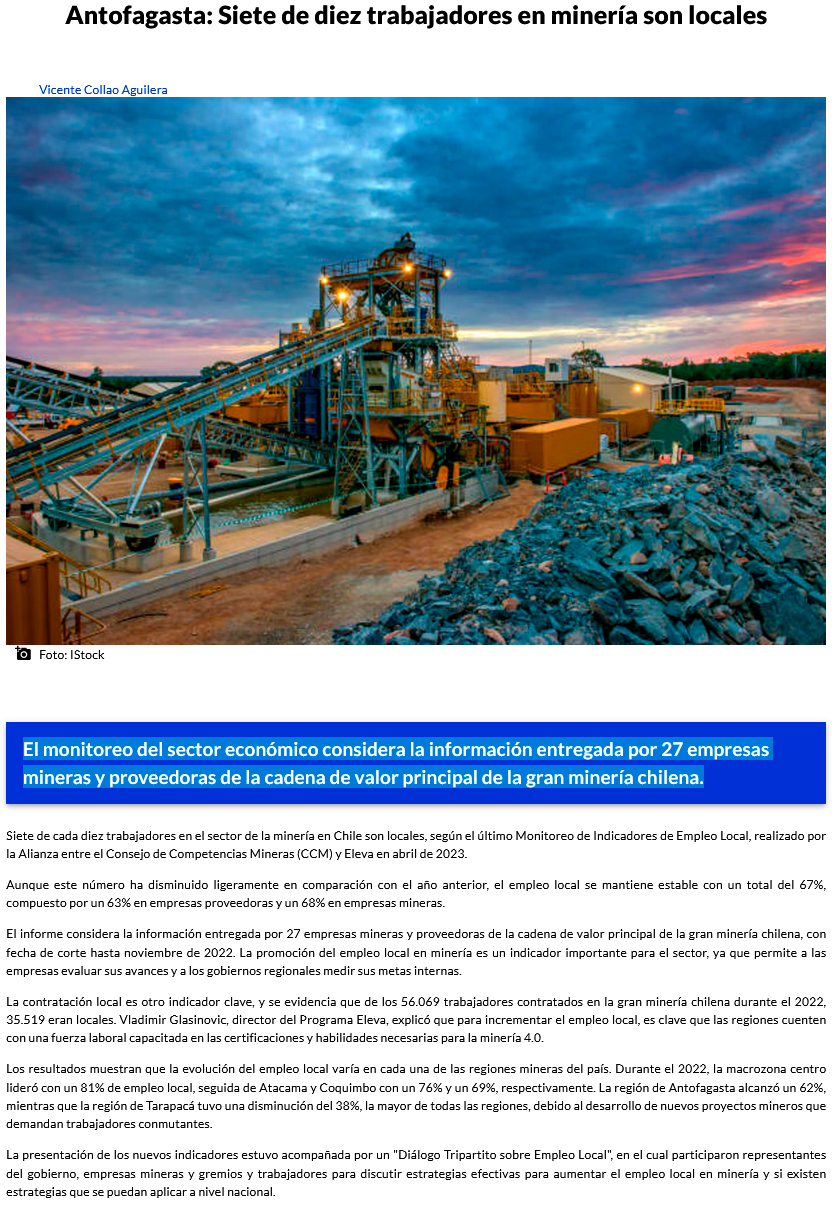 Antofagasta: Siete de diez trabajadores en minería son locales

Vicente Collao Aguilera

Foto: IStock

El monitoreo del sector económico considera la información entregada por 27 empresas mineras y proveedoras de la cadena de valor principal de la gran minería chilena.

Siete de cada diez trabajadores en el sector de la minería en Chile son locales, según el último Monitoreo de Indicadores de Empleo Local, realizado por la Alianza entre el Consejo de Competencias Mineras (CCM) y Eleva en abril de 2023.

Aunque este número ha disminuido ligeramente en comparación con el año anterior, el empleo local se mantiene estable con un total del 67%, compuesto por un 63% en empresas proveedoras y un 68% en empresas mineras.

El informe considera la información entregada por 27 empresas mineras y proveedoras de la cadena de valor principal de la gran minería chilena, con fecha de corte hasta noviembre de 2022. La promoción del empleo local en minería es un indicador importante para el sector, ya que permite a las empresas evaluar sus avances y a los gobiernos regionales medir sus metas internas.

La contratación local es otro indicador clave, y se evidencia que de los 56.069 trabajadores contratados en la gran minería chilena durante el 2022, 35.519 eran locales. Vladimir Glasinovic, director del Programa Eleva, explicó que para incrementar el empleo local, es clave que las regiones cuenten con una fuerza laboral capacitada en las certificaciones y habilidades necesarias para la minería 4.0.

Los resultados muestran que la evolución del empleo local varía en cada una de las regiones mineras del país. Durante el 2022, la macrozona centro lideró con un 81% de empleo local, seguida de Atacama y Coquimbo con un 76% y un 69%, respectivamente. La región de Antofagasta alcanzó un 62%, mientras que la región de Tarapacá tuvo una disminución del 38%, la mayor de todas las regiones, debido al desarrollo de nuevos proyectos mineros que demandan trabajadores conmutantes.

La presentación de los nuevos indicadores estuvo acompañada por un "Diálogo Tripartito sobre Empleo Local", en el cual participaron representantes del gobierno, empresas mineras y gremios y trabajadores para discutir estrategias efectivas para aumentar el empleo local en minería y si existen estrategias que se puedan aplicar a nivel nacional.